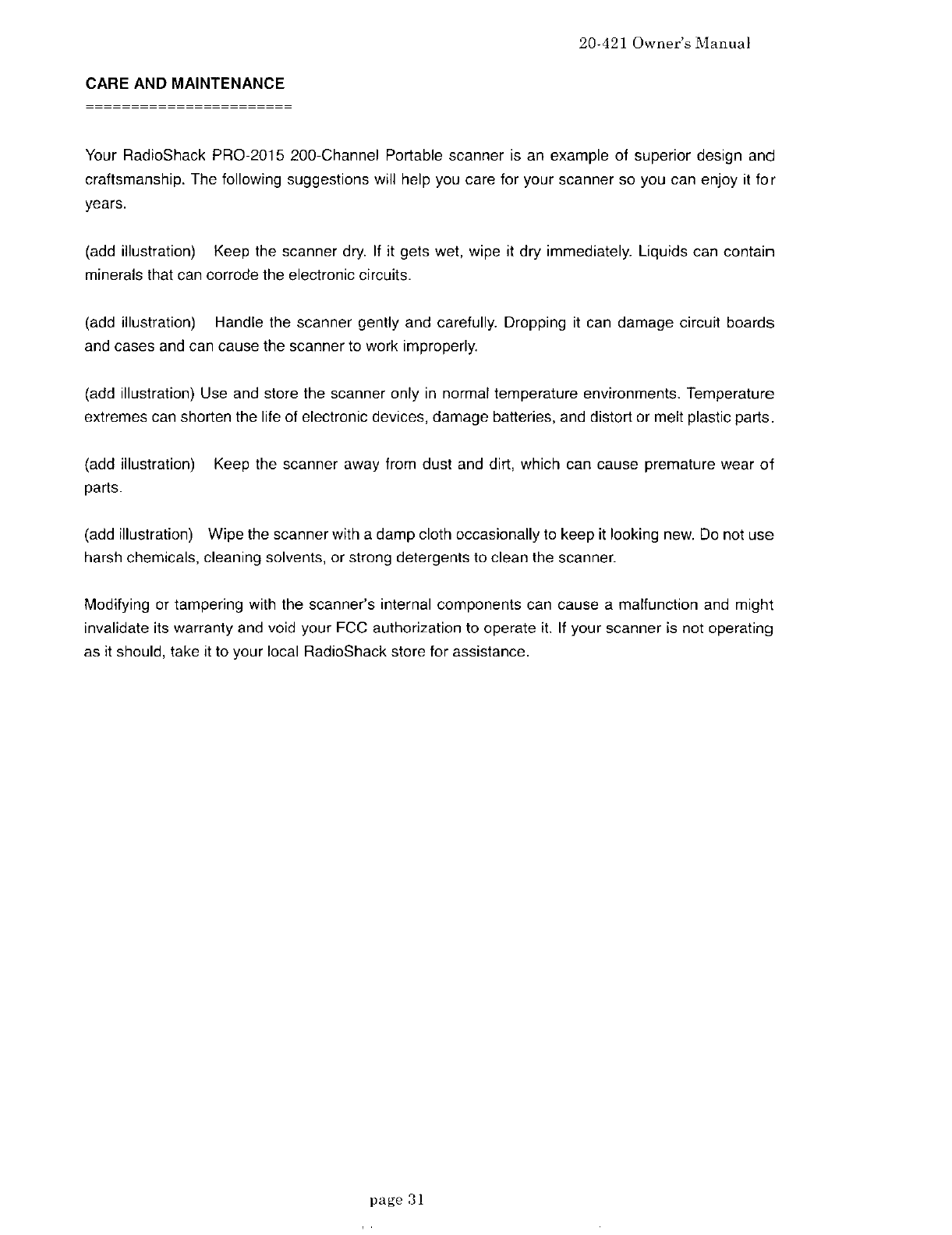 20-421 Owner's Manual

CARE AND MAINTENANCE
======================

Your RadioShack PRO-2015 200-Channel Portable scanner is an example of superior design and craftsmanship. The following suggestions will help you care for your scanner so you can enjoy it for years.

(add illustration) Keep the scanner dry. If it gets wet, wipe it dry immediately. Liquids can contain minerals that can corrode the electronic circuits.

(add illustration) Handle the scanner gently and carefully. Dropping it can damage circuit boards and cases and can cause the scanner to work improperly.

(add illustration) Use and store the scanner only in normal temperature environments. Temperature extremes can shorten the life of electronic devices, damage batteries, and distort or melt plastic parts.

(add illustration) Keep the scanner away from dust and dirt, which can cause premature wear of parts.

(add illustration) Wipe the scanner with a damp cloth occasionally to keep it looking new. Do not use harsh chemicals, cleaning solvents, or strong detergents to clean the scanner.

Modifying or tampering with the scanner's internal components can cause a malfunction and might invalidate its warranty and void your FCC authorization to operate it. If your scanner is not operating as it should, take it to your local RadioShack store for assistance.

page 31